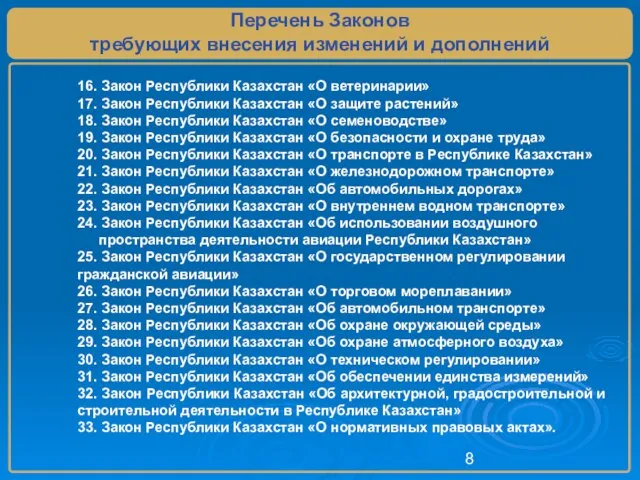 Перечень Законов
требующих внесения изменений и дополнений

16. Закон Республики Казахстан «О ветеринарии»
17. Закон Республики Казахстан «О защите растений»
18. Закон Республики Казахстан «О семеноводстве»
19. Закон Республики Казахстан «О безопасности и охране труда»
20. Закон Республики Казахстан «О транспорте в Республике Казахстан»
21. Закон Республики Казахстан «О железнодорожном транспорте»
22. Закон Республики Казахстан «Об автомобильных дорогах»
23. Закон Республики Казахстан «О внутреннем водном транспорте»
24. Закон Республики Казахстан «Об использовании воздушного пространства деятельности авиации Республики Казахстан»
25. Закон Республики Казахстан «О государственном регулировании гражданской авиации»
26. Закон Республики Казахстан «О торговом мореплавании»
27. Закон Республики Казахстан «Об автомобильном транспорте»
28. Закон Республики Казахстан «Об охране окружающей среды»
29. Закон Республики Казахстан «Об охране атмосферного воздуха»
30. Закон Республики Казахстан «О техническом регулировании»
31. Закон Республики Казахстан «Об обеспечении единства измерений»
32. Закон Республики Казахстан «Об архитектурной, градостроительной и строительной деятельности в Республике Казахстан»
33. Закон Республики Казахстан «О нормативных правовых актах».

8